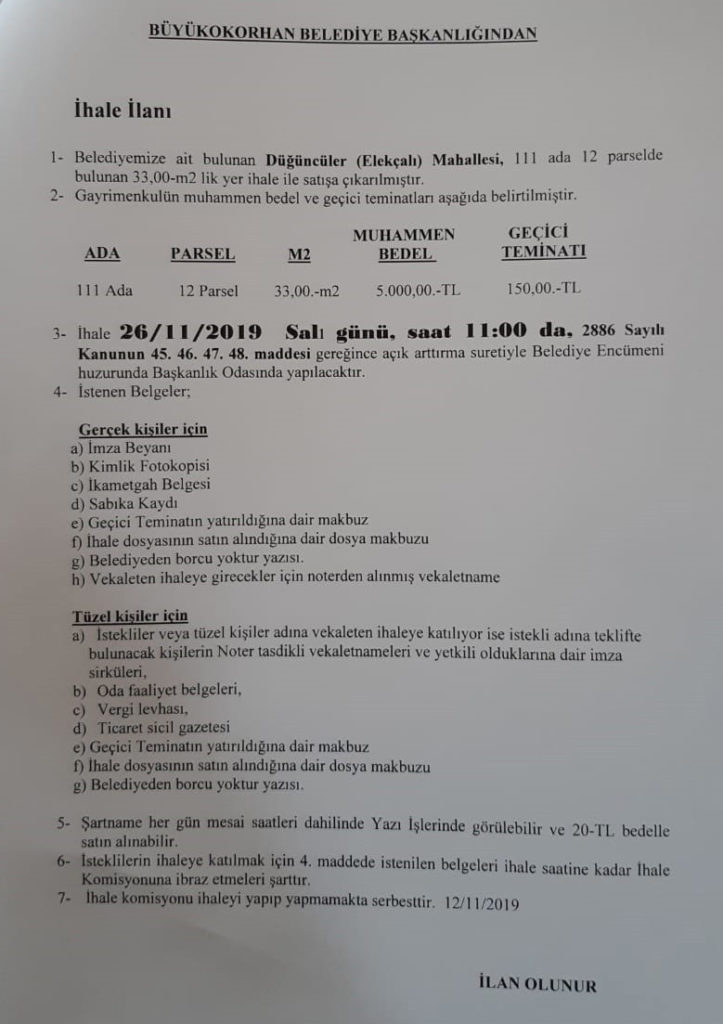 BÜYÜKOKORHAN BELEDİYE BAŞKANLIĞINDAN

İhale İlanı

1- Belediyemize ait bulunan Düğüncüler (Elekçalı) Mahallesi, 111 ada 12 parselde bulunan 33,00-m2 lik yer ihale ile satışa çıkarılmıştır.
2- Gayrimenkulün muhammen bedel ve geçici teminatları aşağıda belirtilmiştir.

| ADA | PARSEL | M2 | MUHAMMEN BEDEL | GEÇİCİ TEMİNATI |
|---|---|---|---|---|
| 111 Ada | 12 Parsel | 33,00.-m2 | 5.000,00.-TL | 150,00.-TL |

3- İhale 26/11/2019 Salı günü, saat 11:00 da, 2886 Sayılı Kanunun 45. 46. 47. 48. maddesi gereğince açık arttırma suretiyle Belediye Encümeni huzurunda Başkanlık Odasında yapılacaktır.
4- İstenen Belgeler;

Gerçek kişiler için
a) İmza Beyanı
b) Kimlik Fotokopisi
c) İkametgah Belgesi
d) Sabıka Kaydı
e) Geçici Teminatın yatırıldığına dair makbuz
f) İhale dosyasının satın alındığına dair dosya makbuzu
g) Belediyeden borcu yoktur yazısı.
h) Vekaleten ihaleye girecekler için noterden alınmış vekaletname

Tüzel kişiler için
a) İstekliler veya tüzel kişiler adına vekaleten ihaleye katılıyor ise istekli adına teklifte bulunacak kişilerin Noter tasdikli vekaletnameleri ve yetkili olduklarına dair imza sirküleri,
b) Oda faaliyet belgeleri,
c) Vergi levhası,
d) Ticaret sicil gazetesi
e) Geçici Teminatın yatırıldığına dair makbuz
f) İhale dosyasının satın alındığına dair dosya makbuzu
g) Belediyeden borcu yoktur yazısı.

5- Şartname her gün mesai saatleri dahilinde Yazı İşlerinde görülebilir ve 20-TL bedelle satın alınabilir.
6- İsteklilerin ihaleye katılmak için 4. maddede istenilen belgeleri ihale saatine kadar İhale Komisyonuna ibraz etmeleri şarttır.
7- İhale komisyonu ihaleyi yapıp yapmamakta serbesttir. 12/11/2019

İLAN OLUNUR